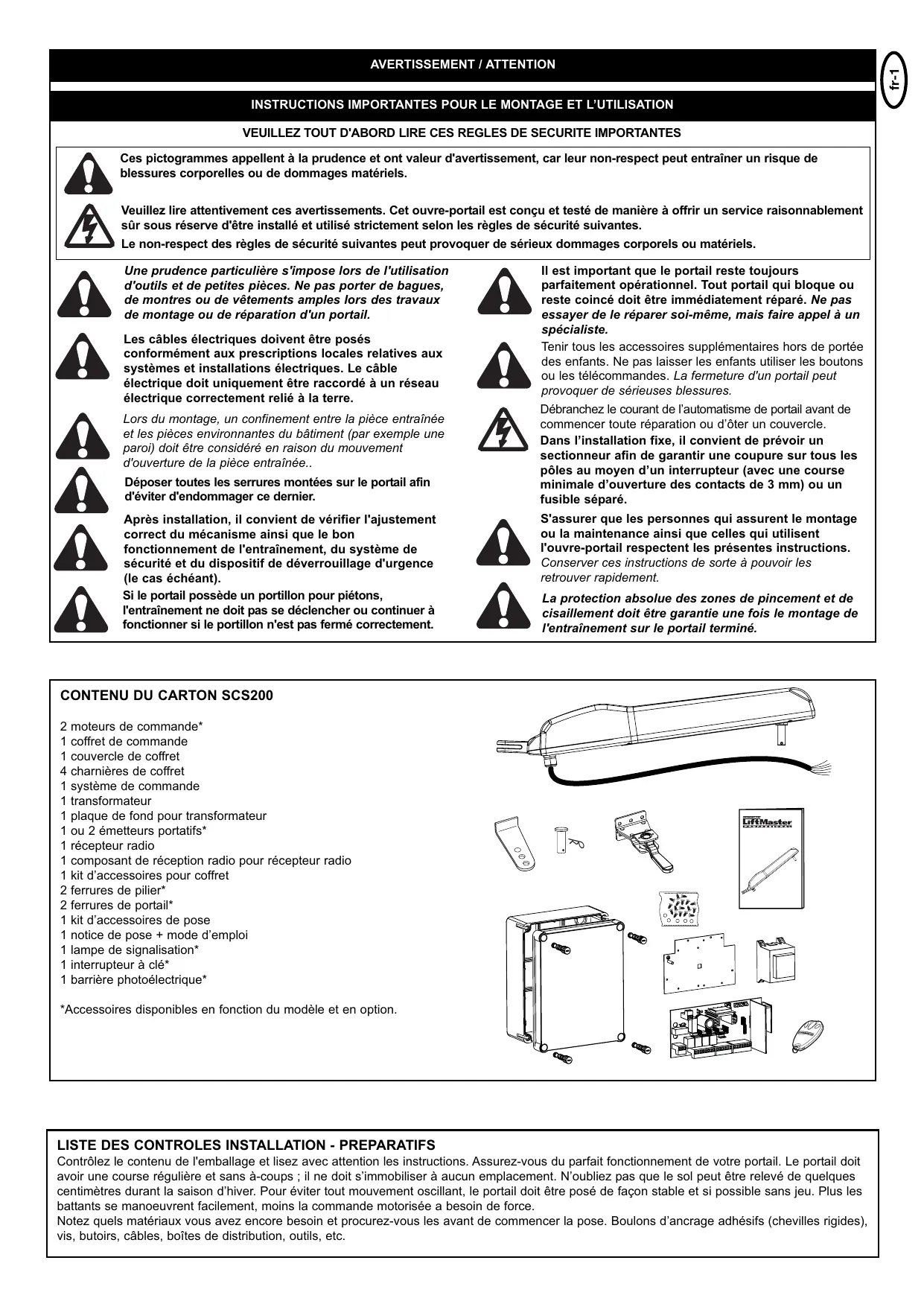 AVERTISSEMENT / ATTENTION

fr-1

INSTRUCTIONS IMPORTANTES POUR LE MONTAGE ET L'UTILISATION

VEUILLEZ TOUT D'ABORD LIRE CES REGLES DE SECURITE IMPORTANTES

Ces pictogrammes appellent à la prudence et ont valeur d'avertissement, car leur non-respect peut entraîner un risque de blessures corporelles ou de dommages matériels.

Veuillez lire attentivement ces avertissements. Cet ouvre-portail est conçu et testé de manière à offrir un service raisonnablement sûr sous réserve d'être installé et utilisé strictement selon les règles de sécurité suivantes.
Le non-respect des règles de sécurité suivantes peut provoquer de sérieux dommages corporels ou matériels.

Une prudence particulière s'impose lors de l'utilisation d'outils et de petites pièces. Ne pas porter de bagues, de montres ou de vêtements amples lors des travaux de montage ou de réparation d'un portail.

Les câbles électriques doivent être posés conformément aux prescriptions locales relatives aux systèmes et installations électriques. Le câble électrique doit uniquement être raccordé à un réseau électrique correctement relié à la terre.

Lors du montage, un confinement entre la pièce entraînée et les pièces environnantes du bâtiment (par exemple une paroi) doit être considéré en raison du mouvement d'ouverture de la pièce entraînée..

Déposer toutes les serrures montées sur le portail afin d'éviter d'endommager ce dernier.

Après installation, il convient de vérifier l'ajustement correct du mécanisme ainsi que le bon fonctionnement de l'entraînement, du système de sécurité et du dispositif de déverrouillage d'urgence (le cas échéant).

Si le portail possède un portillon pour piétons, l'entraînement ne doit pas se déclencher ou continuer à fonctionner si le portillon n'est pas fermé correctement.

Il est important que le portail reste toujours parfaitement opérationnel. Tout portail qui bloque ou reste coincé doit être immédiatement réparé. Ne pas essayer de le réparer soi-même, mais faire appel à un spécialiste.

Tenir tous les accessoires supplémentaires hors de portée des enfants. Ne pas laisser les enfants utiliser les boutons ou les télécommandes. La fermeture d'un portail peut provoquer de sérieuses blessures.

Débranchez le courant de l'automatisme de portail avant de commencer toute réparation ou d'ôter un couvercle.
Dans l'installation fixe, il convient de prévoir un sectionneur afin de garantir une coupure sur tous les pôles au moyen d'un interrupteur (avec une course minimale d'ouverture des contacts de 3 mm) ou un fusible séparé.

S'assurer que les personnes qui assurent le montage ou la maintenance ainsi que celles qui utilisent l'ouvre-portail respectent les présentes instructions. Conserver ces instructions de sorte à pouvoir les retrouver rapidement.

La protection absolue des zones de pincement et de cisaillement doit être garantie une fois le montage de l'entraînement sur le portail terminé.

CONTENU DU CARTON SCS200

2 moteurs de commande*
1 coffret de commande
1 couvercle de coffret
4 charnières de coffret
1 système de commande
1 transformateur
1 plaque de fond pour transformateur
1 ou 2 émetteurs portatifs*
1 récepteur radio
1 composant de réception radio pour récepteur radio
1 kit d'accessoires pour coffret
2 ferrures de pilier*
2 ferrures de portail*
1 kit d'accessoires de pose
1 notice de pose + mode d'emploi
1 lampe de signalisation*
1 interrupteur à clé*
1 barrière photoélectrique*

*Accessoires disponibles en fonction du modèle et en option.

LiftMaster

LISTE DES CONTROLES INSTALLATION - PREPARATIFS
Contrôlez le contenu de l'emballage et lisez avec attention les instructions. Assurez-vous du parfait fonctionnement de votre portail. Le portail doit avoir une course régulière et sans à-coups ; il ne doit s'immobiliser à aucun emplacement. N'oubliez pas que le sol peut être relevé de quelques centimètres durant la saison d'hiver. Pour éviter tout mouvement oscillant, le portail doit être posé de façon stable et si possible sans jeu. Plus les battants se manoeuvrent facilement, moins la commande motorisée a besoin de force.
Notez quels matériaux vous avez encore besoin et procurez-vous les avant de commencer la pose. Boulons d'ancrage adhésifs (chevilles rigides), vis, butoirs, câbles, boîtes de distribution, outils, etc.